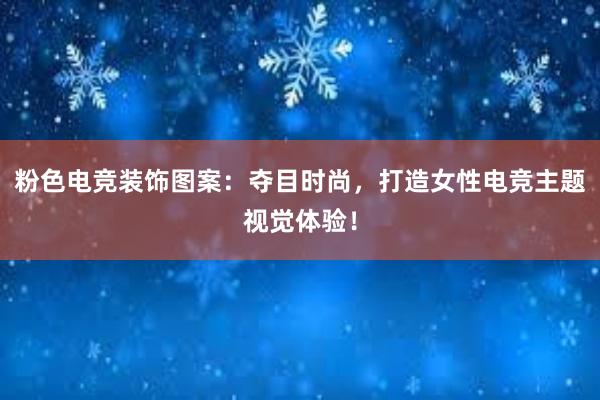 粉色电竞装饰图案：夺目时尚，打造女性电竞主题视觉体验！